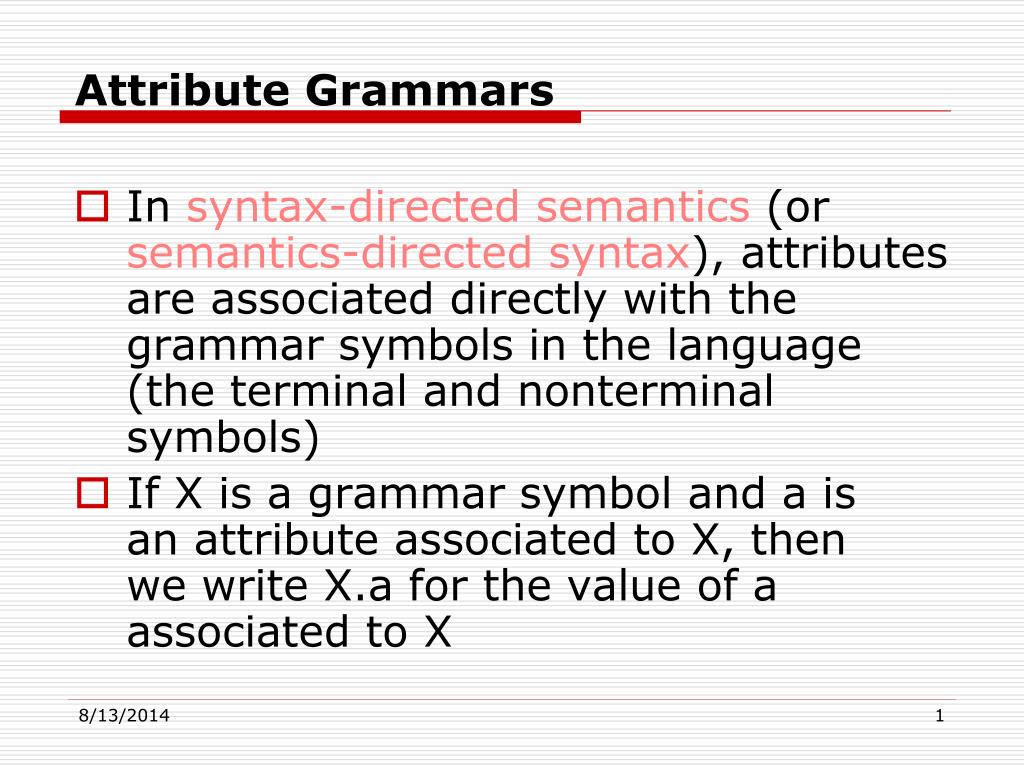 Attribute Grammars

In syntax-directed semantics (or semantics-directed syntax), attributes are associated directly with the grammar symbols in the language (the terminal and nonterminal symbols)

If X is a grammar symbol and a is an attribute associated to X, then we write X.a for the value of a associated to X

8/13/2014

1